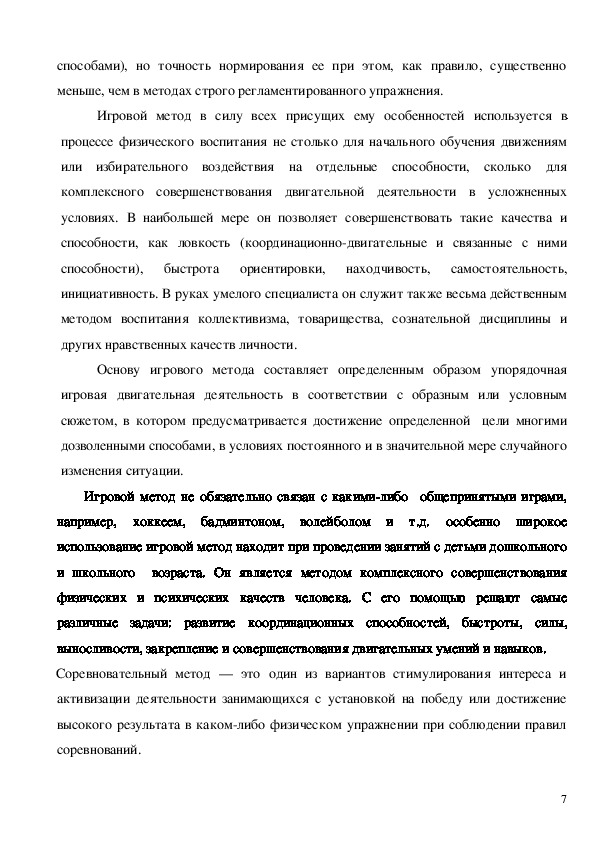 способами), но точность нормирования ее при этом, как правило, существенно меньше, чем в методах строго регламентированного упражнения.

Игровой метод в силу всех присущих ему особенностей используется в процессе физического воспитания не столько для начального обучения движениям или избирательного воздействия на отдельные способности, сколько для комплексного совершенствования двигательной деятельности в усложненных условиях. В наибольшей мере он позволяет совершенствовать такие качества и способности, как ловкость (координационно-двигательные и связанные с ними способности), быстрота ориентировки, находчивость, самостоятельность, инициативность. В руках умелого специалиста он служит также весьма действенным методом воспитания коллективизма, товарищества, сознательной дисциплины и других нравственных качеств личности.

Основу игрового метода составляет определенным образом упорядочная игровая двигательная деятельность в соответствии с образным или условным сюжетом, в котором предусматривается достижение определенной цели многими дозволенными способами, в условиях постоянного и в значительной мере случайного изменения ситуации.

Игровой метод не обязательно связан с какими-либо общепринятыми играми, например, хоккеем, бадминтоном, волейболом и т.д. особенно широкое использование игровой метод находит при проведении занятий с детьми дошкольного и школьного возраста. Он является методом комплексного совершенствования физических и психических качеств человека. С его помощью решают самые различные задачи; развитие координационных способностей, быстроты, силы, выносливости, закрепление и совершенствования двигательных умений и навыков.

Соревновательный метод — это один из вариантов стимулирования интереса и активизации деятельности занимающихся с установкой на победу или достижение высокого результата в каком-либо физическом упражнении при соблюдении правил соревнований.

7